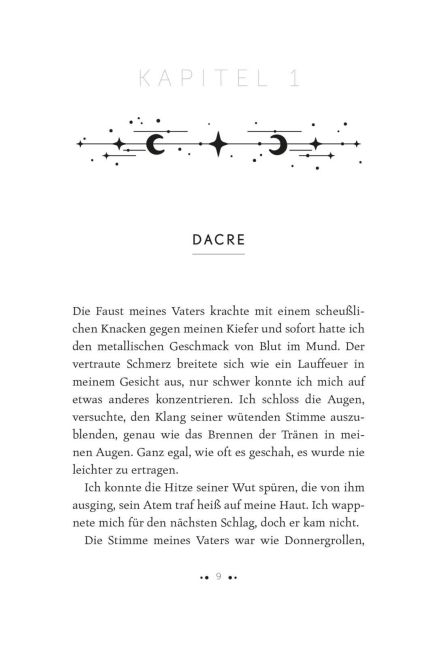 KAPITEL 1

DACRE

Die Faust meines Vaters krachte mit einem scheußlichen Knacken gegen meinen Kiefer und sofort hatte ich den metallischen Geschmack von Blut im Mund. Der vertraute Schmerz breitete sich wie ein Lauffeuer in meinem Gesicht aus, nur schwer konnte ich mich auf etwas anderes konzentrieren. Ich schloss die Augen, versuchte, den Klang seiner wütenden Stimme auszublenden, genau wie das Brennen der Tränen in meinen Augen. Ganz egal, wie oft es geschah, es wurde nie leichter zu ertragen.

Ich konnte die Hitze seiner Wut spüren, die von ihm ausging, sein Atem traf heiß auf meine Haut. Ich wappnete mich für den nächsten Schlag, doch er kam nicht.

Die Stimme meines Vaters war wie Donnergrollen,

9